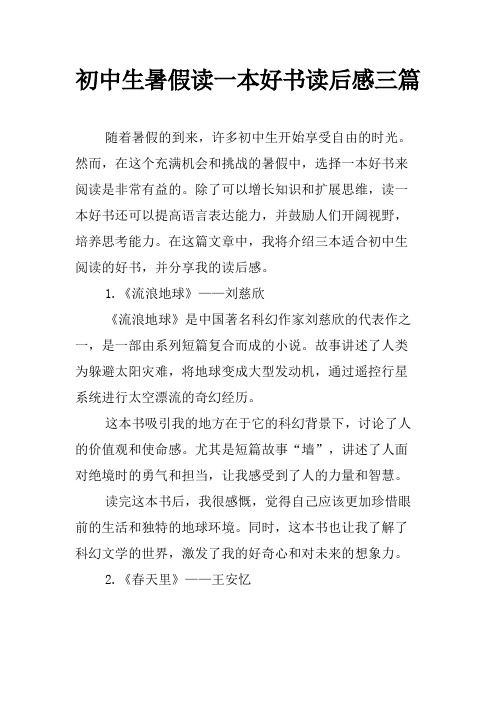 初中生暑假读一本好书读后感三篇

随着暑假的到来，许多初中生开始享受自由的时光。然而，在这个充满机会和挑战的暑假中，选择一本好书来阅读是非常有益的。除了可以增长知识和扩展思维，读一本好书还可以提高语言表达能力，并鼓励人们开阔视野，培养思考能力。在这篇文章中，我将介绍三本适合初中生阅读的好书，并分享我的读后感。

1.《流浪地球》——刘慈欣

《流浪地球》是中国著名科幻作家刘慈欣的代表作之一，是一部由系列短篇复合而成的小说。故事讲述了人类为躲避太阳灾难，将地球变成大型发动机，通过遥控行星系统进行太空漂流的奇幻经历。

这本书吸引我的地方在于它的科幻背景下，讨论了人的价值观和使命感。尤其是短篇故事“墙”，讲述了人面对绝境时的勇气和担当，让我感受到了人的力量和智慧。

读完这本书后，我很感慨，觉得自己应该更加珍惜眼前的生活和独特的地球环境。同时，这本书也让我了解了科幻文学的世界，激发了我的好奇心和对未来的想象力。

2.《春天里》——王安忆